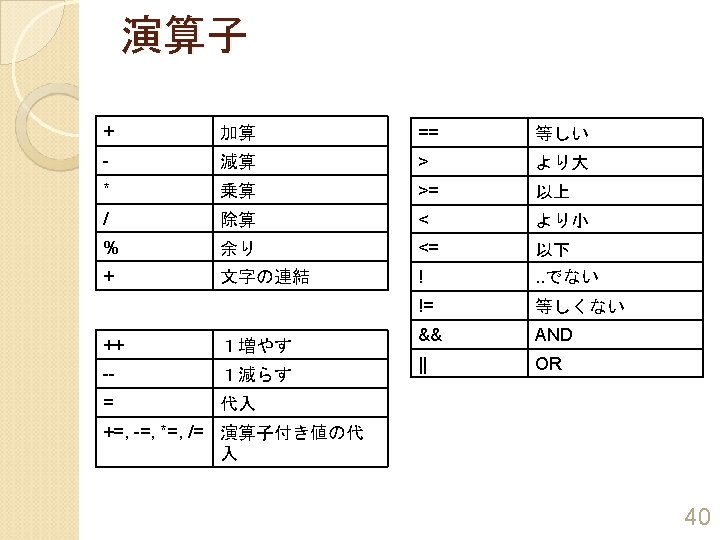 演算子

| + | 加算 |
|---|---|
| - | 減算 |
| * | 乗算 |
| / | 除算 |
| % | 余り |
| + | 文字の連結 |

| ++ | １増やす |
|---|---|
| -- | １減らす |
| = | 代入 |
| +=, -=, *=, /= | 演算子付き値の代入 |

| == | 等しい |
|---|---|
| > | より大 |
| >= | 以上 |
| < | より小 |
| <= | 以下 |
| ! | ..でない |
| != | 等しくない |
| && | AND |
| \|\| | OR |

40